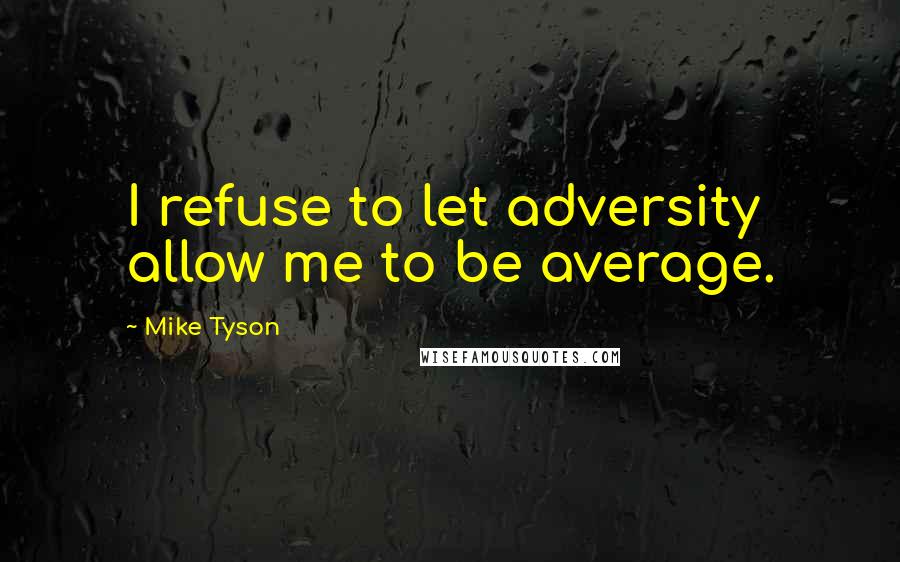 I refuse to let adversity allow me to be average.

~ Mike Tyson

WISEFAMOUSQUOTES.COM